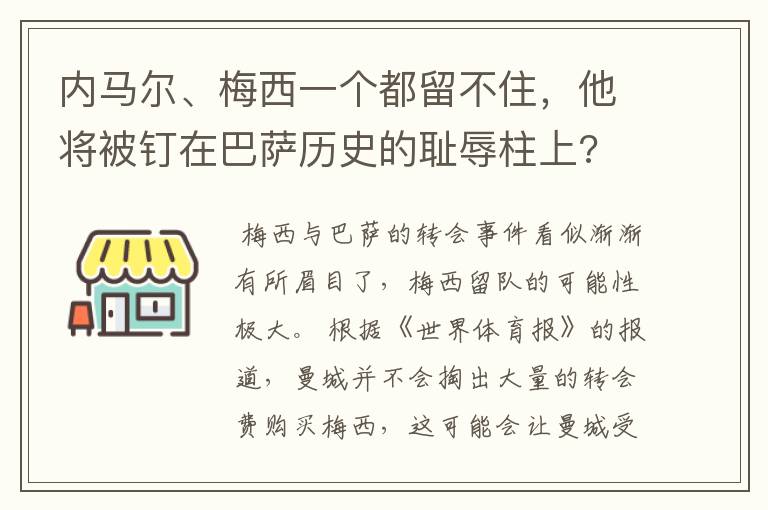 内马尔、梅西一个都留不住，他将被钉在巴萨历史的耻辱柱上?

梅西与巴萨的转会事件看似渐渐有所眉目了，梅西留队的可能性极大。根据《世界体育报》的报道，曼城并不会掏出大量的转会费购买梅西，这可能会让曼城受